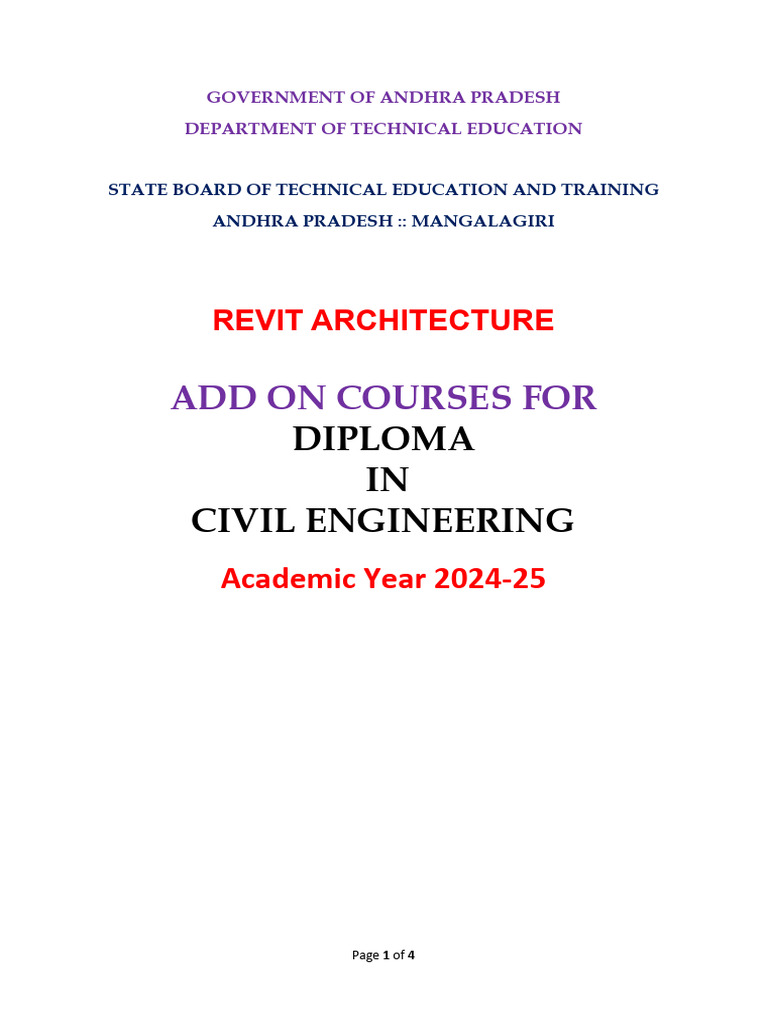 GOVERNMENT OF ANDHRA PRADESH
DEPARTMENT OF TECHNICAL EDUCATION

STATE BOARD OF TECHNICAL EDUCATION AND TRAINING
ANDHRA PRADESH :: MANGALAGIRI

REVIT ARCHITECTURE

ADD ON COURSES FOR
DIPLOMA
IN
CIVIL ENGINEERING

Academic Year 2024-25

Page 1 of 4